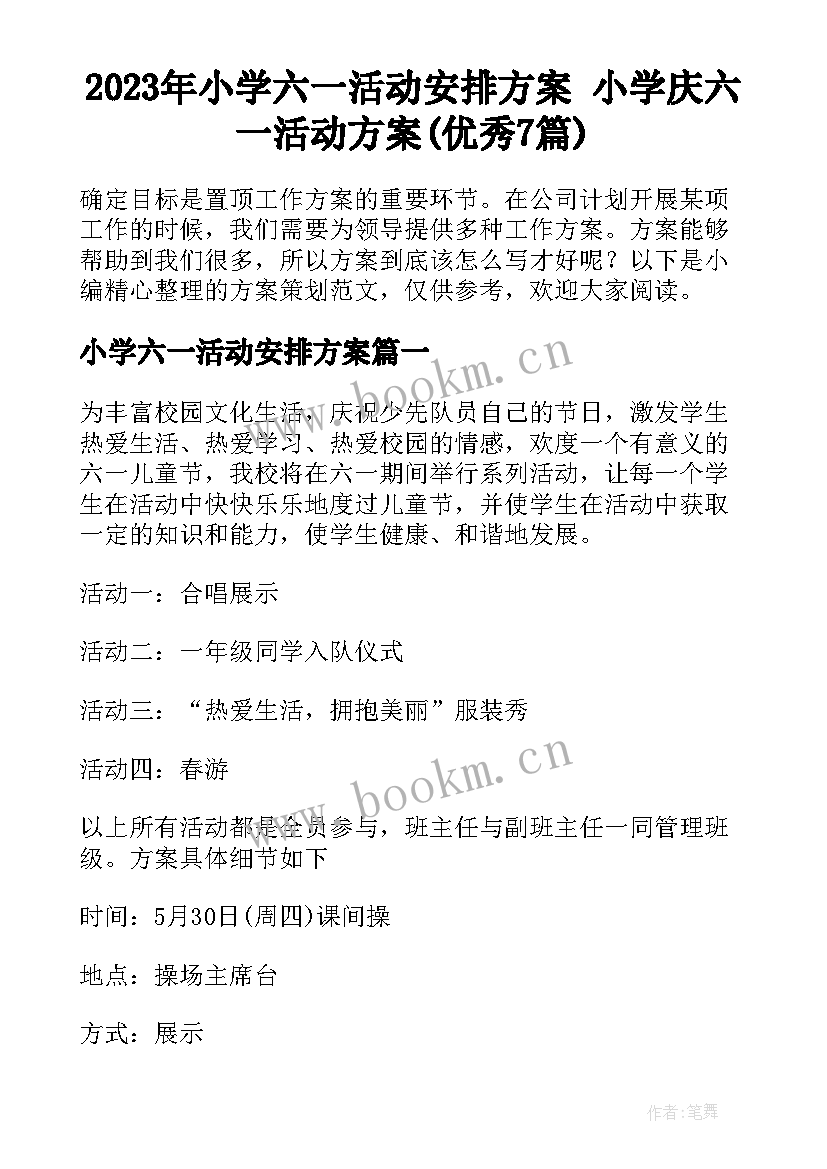 2023年小学六一活动安排方案 小学庆六一活动方案(优秀7篇)

确定目标是置顶工作方案的重要环节。在公司计划开展某项工作的时候，我们需要为领导提供多种工作方案。方案能够帮助到我们很多，所以方案到底该怎么写才好呢？以下是小编精心整理的方案策划范文，仅供参考，欢迎大家阅读。

小学六一活动安排方案篇一

www.bookm.cn

为丰富校园文化生活，庆祝少先队员自己的节日，激发学生热爱生活、热爱学习、热爱校园的情感，欢度一个有意义的六一儿童节，我校将在六一期间举行系列活动，让每一个学生在活动中快快乐乐地度过儿童节，并使学生在活动中获取一定的知识和能力，使学生健康、和谐地发展。

活动一：合唱展示

活动二：一年级同学入队仪式

活动三：“热爱生活，拥抱美丽”服装秀

活动四：春游

www.bookm.cn

以上所有活动都是全员参与，班主任与副班主任一同管理班级。方案具体细节如下

时间：5月30日(周四)课间操

地点：操场主席台

方式：展示

作者:笔舞